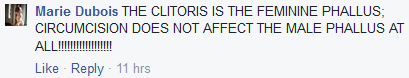 Marie Dubois THE CLITORIS IS THE FEMININE PHALLUS; CIRCUMCISION DOES NOT AFFECT THE MALE PHALLUS AT ALL!!!!!!!!!!!!!!!!!!

Like · Reply · 11 hrs